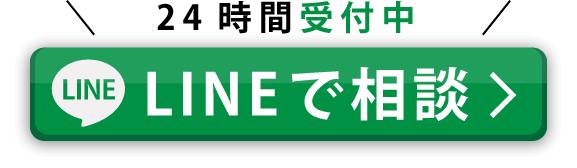 24時間受付中

LINE

LINEで相談 >